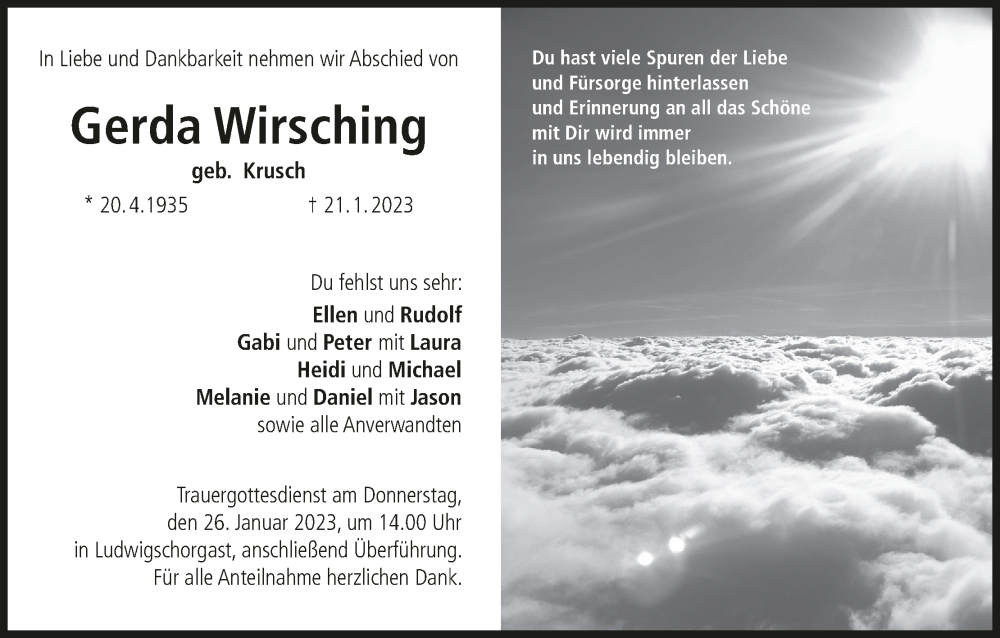 In Liebe und Dankbarkeit nehmen wir Abschied von

Gerda Wirsching

geb. Krusch

* 20.4.1935 † 21.1.2023

Du fehlst uns sehr:
Ellen und Rudolf
Gabi und Peter mit Laura
Heidi und Michael
Melanie und Daniel mit Jason
sowie alle Anverwandten

Trauergottesdienst am Donnerstag, den 26. Januar 2023, um 14.00 Uhr in Ludwigschorgast, anschließend Überführung. Für alle Anteilnahme herzlichen Dank.

Du hast viele Spuren der Liebe
und Fürsorge hinterlassen
und Erinnerung an all das Schöne
mit Dir wird immer
in uns lebendig bleiben.